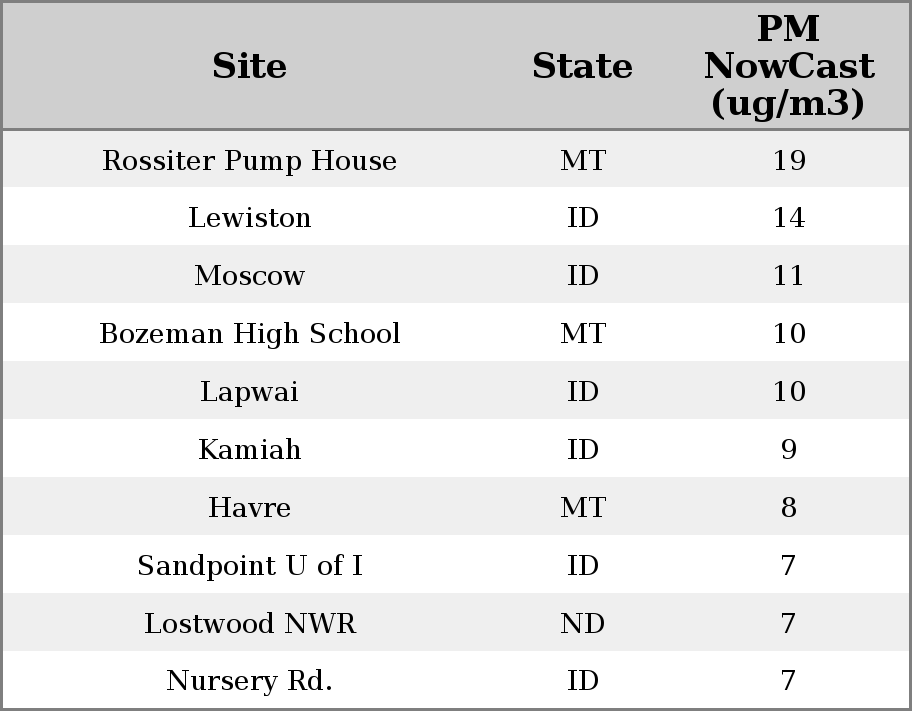 | Site | State | PM NowCast (ug/m3) |
|---|---|---|
| Rossiter Pump House | MT | 19 |
| Lewiston | ID | 14 |
| Moscow | ID | 11 |
| Bozeman High School | MT | 10 |
| Lapwai | ID | 10 |
| Kamiah | ID | 9 |
| Havre | MT | 8 |
| Sandpoint U of I | ID | 7 |
| Lostwood NWR | ND | 7 |
| Nursery Rd. | ID | 7 |